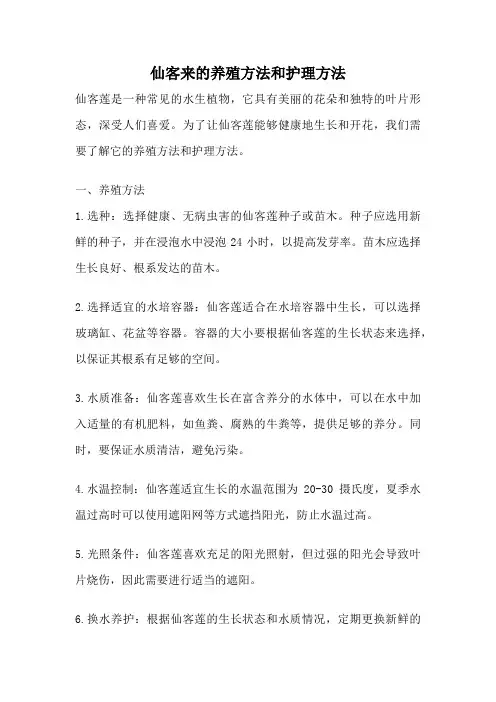 仙客来的养殖方法和护理方法

仙客莲是一种常见的水生植物，它具有美丽的花朵和独特的叶片形态，深受人们喜爱。为了让仙客莲能够健康地生长和开花，我们需要了解它的养殖方法和护理方法。

一、养殖方法

1.选种：选择健康、无病虫害的仙客莲种子或苗木。种子应选用新鲜的种子，并在浸泡水中浸泡 24 小时，以提高发芽率。苗木应选择生长良好、根系发达的苗木。

2.选择适宜的水培容器：仙客莲适合在水培容器中生长，可以选择玻璃缸、花盆等容器。容器的大小要根据仙客莲的生长状态来选择，以保证其根系有足够的空间。

3.水质准备：仙客莲喜欢生长在富含养分的水体中，可以在水中加入适量的有机肥料，如鱼粪、腐熟的牛粪等，提供足够的养分。同时，要保证水质清洁，避免污染。

4.水温控制：仙客莲适宜生长的水温范围为 20-30 摄氏度，夏季水温过高时可以使用遮阳网等方式遮挡阳光，防止水温过高。

5.光照条件：仙客莲喜欢充足的阳光照射，但过强的阳光会导致叶片烧伤，因此需要进行适当的遮阳。

6.换水养护：根据仙客莲的生长状态和水质情况，定期更换新鲜的